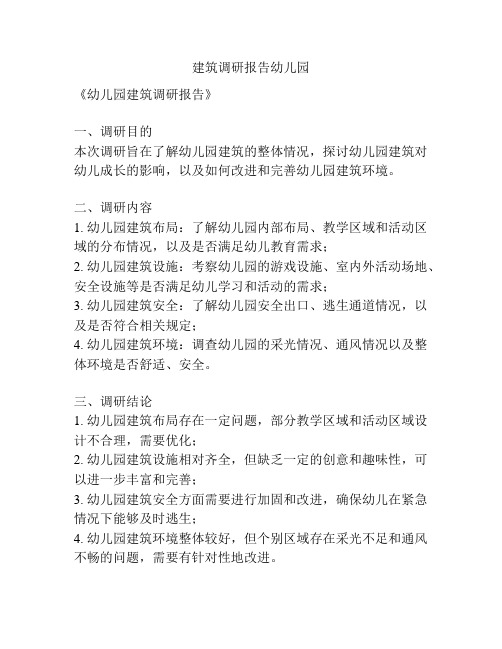 建筑调研报告幼儿园

《幼儿园建筑调研报告》

一、调研目的
本次调研旨在了解幼儿园建筑的整体情况，探讨幼儿园建筑对幼儿成长的影响，以及如何改进和完善幼儿园建筑环境。

二、调研内容
1. 幼儿园建筑布局：了解幼儿园内部布局、教学区域和活动区域的分布情况，以及是否满足幼儿教育需求；
2. 幼儿园建筑设施：考察幼儿园的游戏设施、室内外活动场地、安全设施等是否满足幼儿学习和活动的需求；
3. 幼儿园建筑安全：了解幼儿园安全出口、逃生通道情况，以及是否符合相关规定；
4. 幼儿园建筑环境：调查幼儿园的采光情况、通风情况以及整体环境是否舒适、安全。

三、调研结论
1. 幼儿园建筑布局存在一定问题，部分教学区域和活动区域设计不合理，需要优化；
2. 幼儿园建筑设施相对齐全，但缺乏一定的创意和趣味性，可以进一步丰富和完善；
3. 幼儿园建筑安全方面需要进行加固和改进，确保幼儿在紧急情况下能够及时逃生；
4. 幼儿园建筑环境整体较好，但个别区域存在采光不足和通风不畅的问题，需要有针对性地改进。